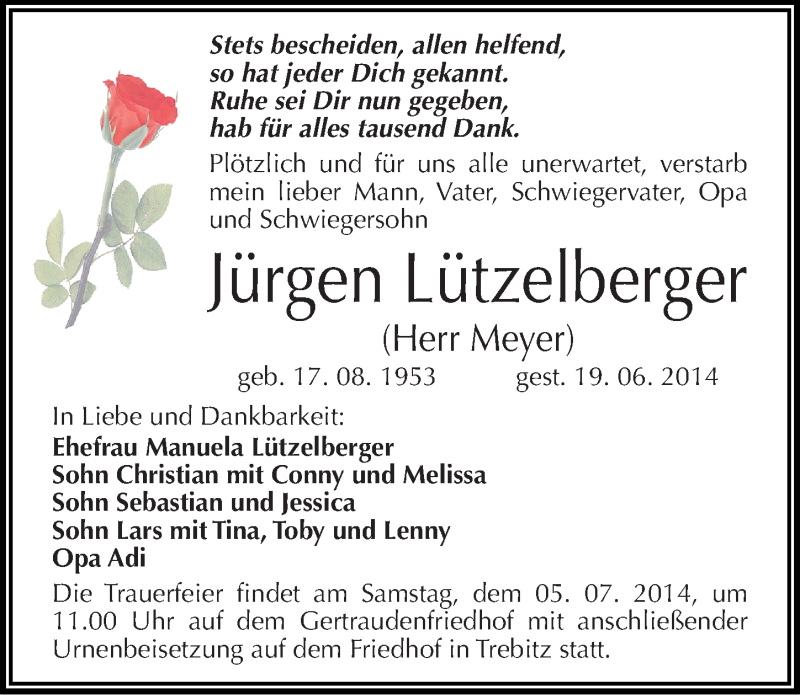 Stets bescheiden, allen helfend,
so hat jeder Dich gekannt.
Ruhe sei Dir nun gegeben,
hab für alles tausend Dank.

Plötzlich und für uns alle unerwartet, verstarb mein lieber Mann, Vater, Schwiegervater, Opa und Schwiegersohn

Jürgen Lützelberger

(Herr Meyer)

geb. 17. 08. 1953 gest. 19. 06. 2014

In Liebe und Dankbarkeit:
Ehefrau Manuela Lützelberger
Sohn Christian mit Conny und Melissa
Sohn Sebastian und Jessica
Sohn Lars mit Tina, Toby und Lenny
Opa Adi

Die Trauerfeier findet am Samstag, dem 05. 07. 2014, um 11.00 Uhr auf dem Gertraudenfriedhof mit anschließender Urnenbeisetzung auf dem Friedhof in Trebitz statt.